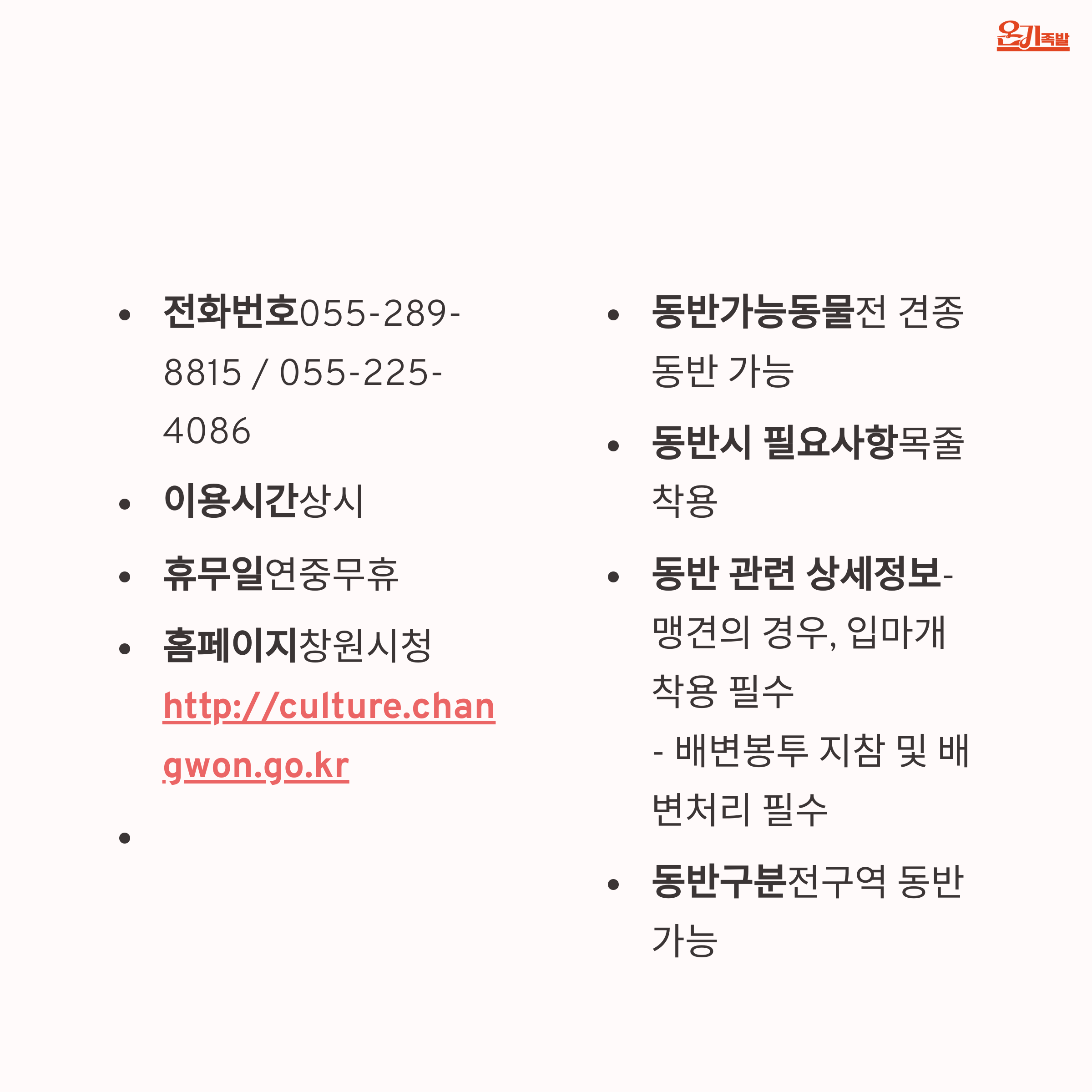 온기족발

• 전화번호055-289-8815 / 055-225-4086

• 이용시간상시

• 휴무일연중무휴

• 홈페이지창원시청 http://culture.changwon.go.kr

•

• 동반가능동물전 견종 동반 가능

• 동반시 필요사항목줄 착용

• 동반 관련 상세정보- 맹견의 경우, 입마개 착용 필수
- 배변봉투 지참 및 배변처리 필수

• 동반구분전구역 동반 가능